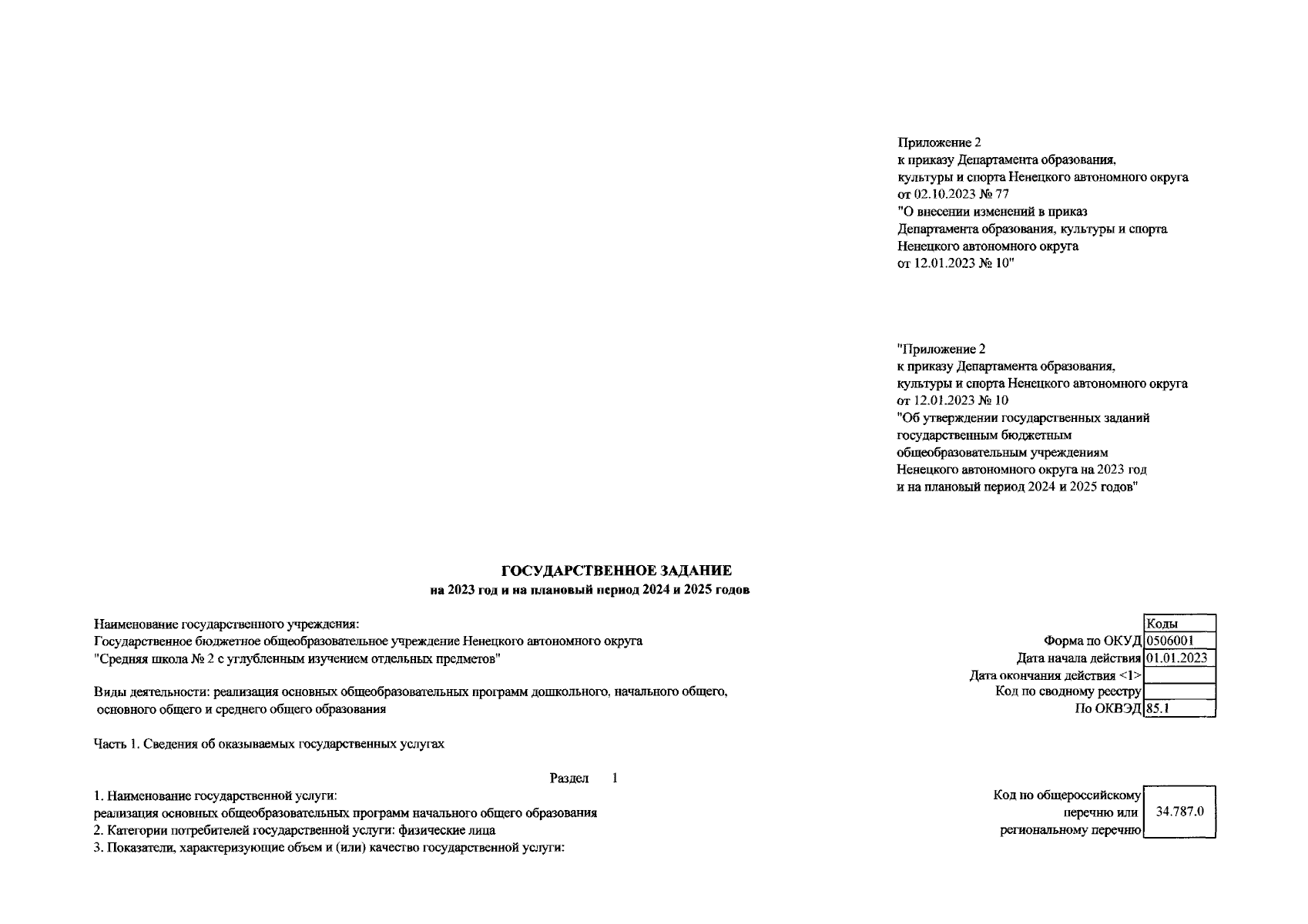 Приложение 2
к приказу Департамента образования, культуры и спорта Ненецкого автономного округа
от 02.10.2023 № 77
"О внесении изменений в приказ Департамента образования, культуры и спорта Ненецкого автономного округа
от 12.01.2023 № 10"

"Приложение 2
к приказу Департамента образования, культуры и спорта Ненецкого автономного округа
от 12.01.2023 № 10
"Об утверждении государственных заданий государственным бюджетным общеобразовательным учреждениям Ненецкого автономного округа на 2023 год и на плановый период 2024 и 2025 годов"

ГОСУДАРСТВЕННОЕ ЗАДАНИЕ
на 2023 год и на плановый период 2024 и 2025 годов

Наименование государственного учреждения:
Государственное бюджетное общеобразовательное учреждение Ненецкого автономного округа
"Средняя школа № 2 с углубленным изучением отдельных предметов"

Виды деятельности: реализация основных общеобразовательных программ дошкольного, начального общего, основного общего и среднего общего образования

| | Коды |
|---|---|
| Форма по ОКУД | 0506001 |
| Дата начала действия | 01.01.2023 |
| Дата окончания действия <1> | |
| Код по сводному реестру | |
| По ОКВЭД | 85.1 |

Часть 1. Сведения об оказываемых государственных услугах

Раздел 1

1. Наименование государственной услуги:
реализация основных общеобразовательных программ начального общего образования
2. Категории потребителей государственной услуги: физические лица
3. Показатели, характеризующие объем и (или) качество государственной услуги:

Код по общероссийскому перечню или региональному перечню 34.787.0